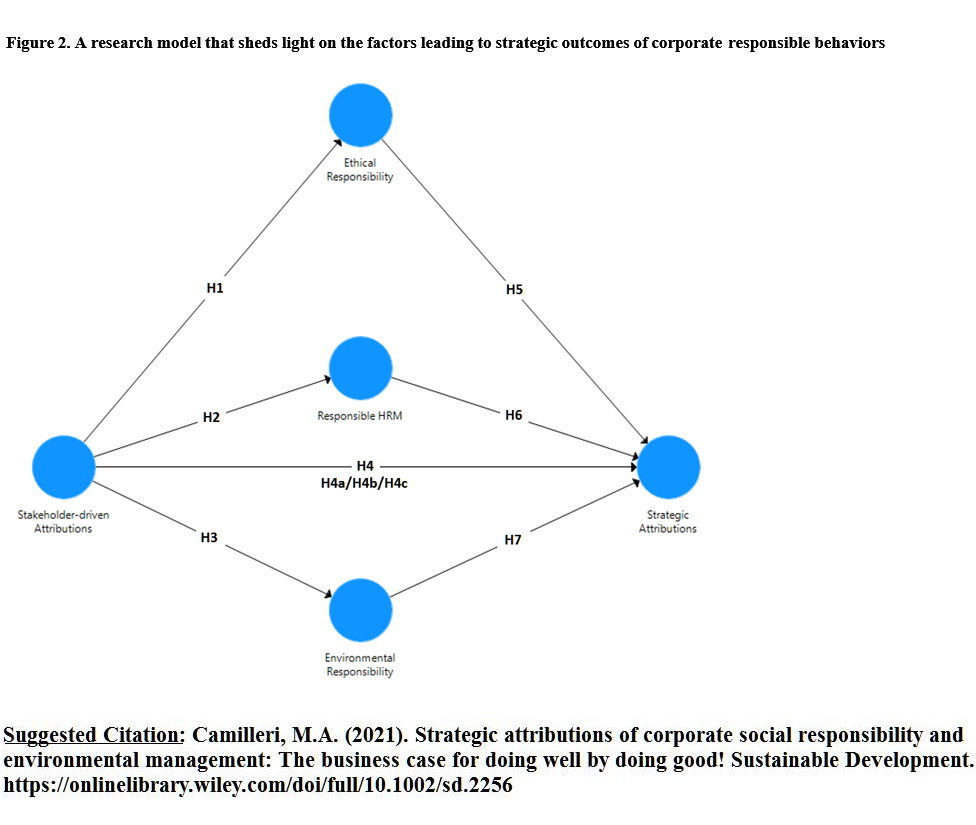 Figure 2. A research model that sheds light on the factors leading to strategic outcomes of corporate responsible behaviors

Ethical Responsibility

H1

H5

Responsible HRM

H2

H6

H4
H4a/H4b/H4c

Stakeholder-driven Attributions

Strategic Attributions

H3

H7

Environmental Responsibility

Suggested Citation: Camilleri, M.A. (2021). Strategic attributions of corporate social responsibility and environmental management: The business case for doing well by doing good! Sustainable Development. https://onlinelibrary.wiley.com/doi/full/10.1002/sd.2256